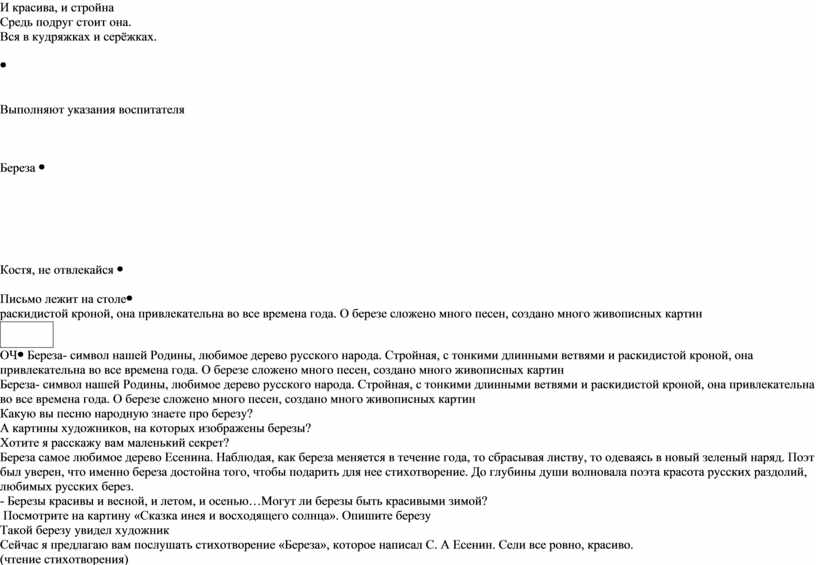 И красива, и стройна
Средь подруг стоит она.
Вся в кудряжках и серёжках.

•

Выполняют указания воспитателя

Береза •

Костя, не отвлекайся •

Письмо лежит на столе•
раскидистой кроной, она привлекательна во все времена года. О березе сложено много песен, создано много живописных картин

ОЧ• Береза- символ нашей Родины, любимое дерево русского народа. Стройная, с тонкими длинными ветвями и раскидистой кроной, она привлекательна во все времена года. О березе сложено много песен, создано много живописных картин
Береза- символ нашей Родины, любимое дерево русского народа. Стройная, с тонкими длинными ветвями и раскидистой кроной, она привлекательна во все времена года. О березе сложено много песен, создано много живописных картин
Какую вы песню народную знаете про березу?
А картины художников, на которых изображены березы?
Хотите я расскажу вам маленький секрет?
Береза самое любимое дерево Есенина. Наблюдая, как береза меняется в течение года, то сбрасывая листву, то одеваясь в новый зеленый наряд. Поэт был уверен, что именно береза достойна того, чтобы подарить для нее стихотворение. До глубины души волновала поэта красота русских раздолий, любимых русских берез.
- Березы красивы и весной, и летом, и осенью…Могут ли березы быть красивыми зимой?
Посмотрите на картину «Сказка инея и восходящего солнца». Опишите березу
Такой березу увидел художник
Сейчас я предлагаю вам послушать стихотворение «Береза», которое написал С. А Есенин. Сели все ровно, красиво.
(чтение стихотворения)